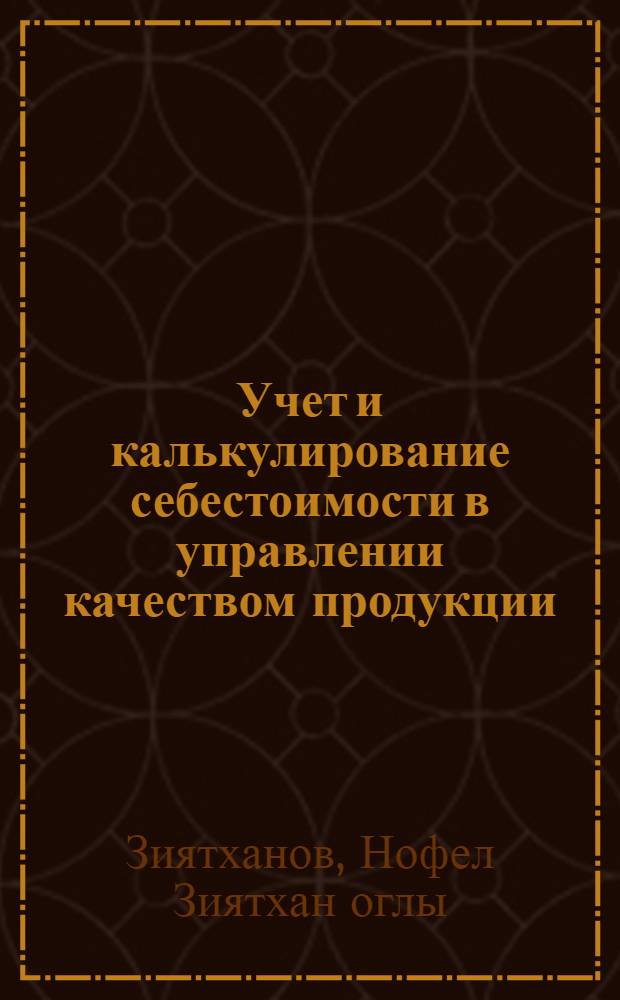 Учет и калькулирование себестоимости в управлении качеством продукции

Зиятханов, Нофел Зиятхан оглы